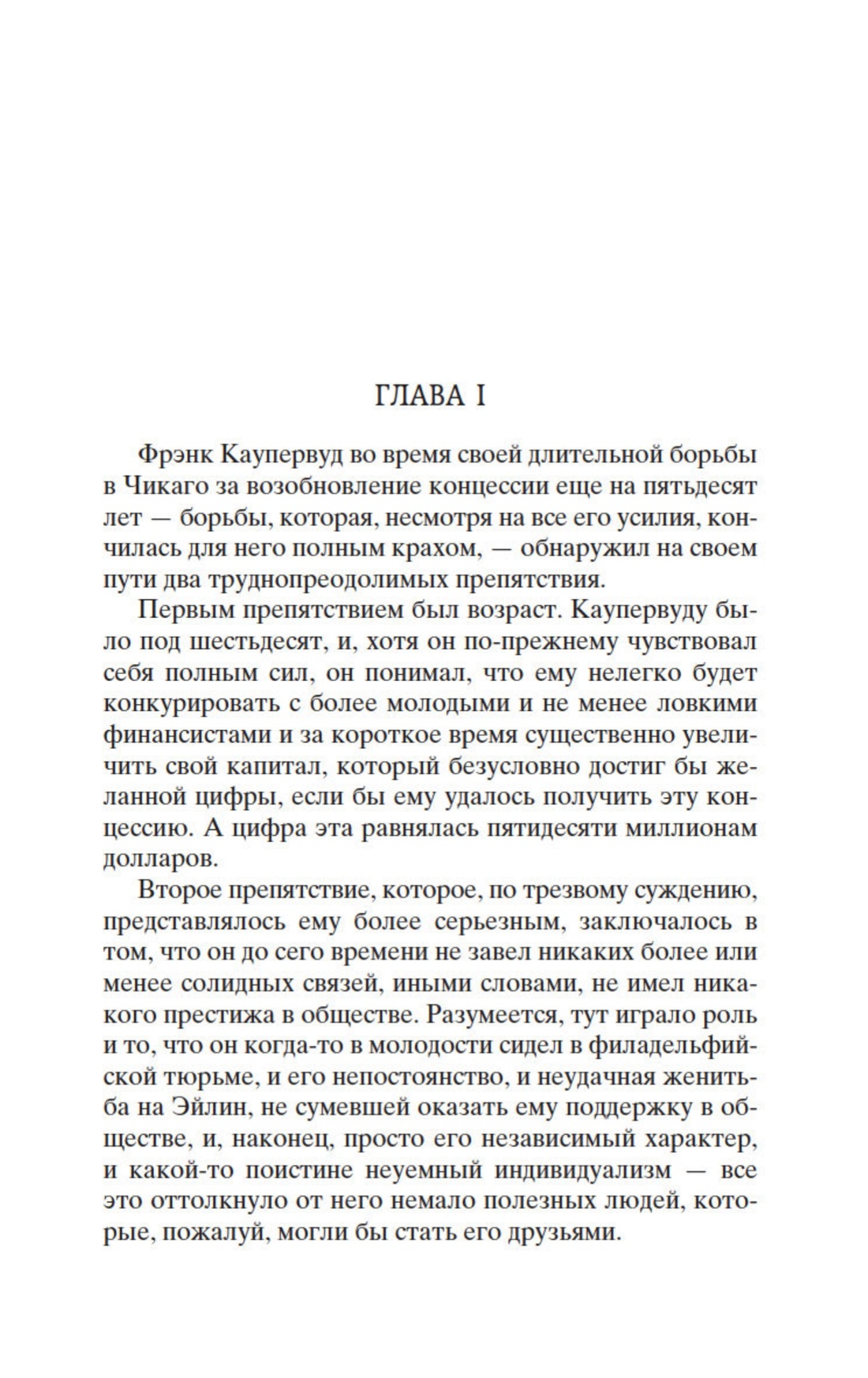 ГЛАВА I

Фрэнк Каупервуд во время своей длительной борьбы в Чикаго за возобновление концессии еще на пятьдесят лет — борьбы, которая, несмотря на все его усилия, кончилась для него полным крахом, — обнаружил на своем пути два труднопреодолимых препятствия.

Первым препятствием был возраст. Каупервуду было под шестьдесят, и, хотя он по-прежнему чувствовал себя полным сил, он понимал, что ему нелегко будет конкурировать с более молодыми и не менее ловкими финансистами и за короткое время существенно увеличить свой капитал, который безусловно достиг бы желанной цифры, если бы ему удалось получить эту концессию. А цифра эта равнялась пятидесяти миллионам долларов.

Второе препятствие, которое, по трезвому суждению, представлялось ему более серьезным, заключалось в том, что он до сего времени не завел никаких более или менее солидных связей, иными словами, не имел никакого престижа в обществе. Разумеется, тут играло роль и то, что он когда-то в молодости сидел в филадельфийской тюрьме, и его непостоянство, и неудачная женитьба на Эйлин, не сумевшей оказать ему поддержку в обществе, и, наконец, просто его независимый характер, и какой-то поистине неуемный индивидуализм — все это оттолкнуло от него немало полезных людей, которые, пожалуй, могли бы стать его друзьями.